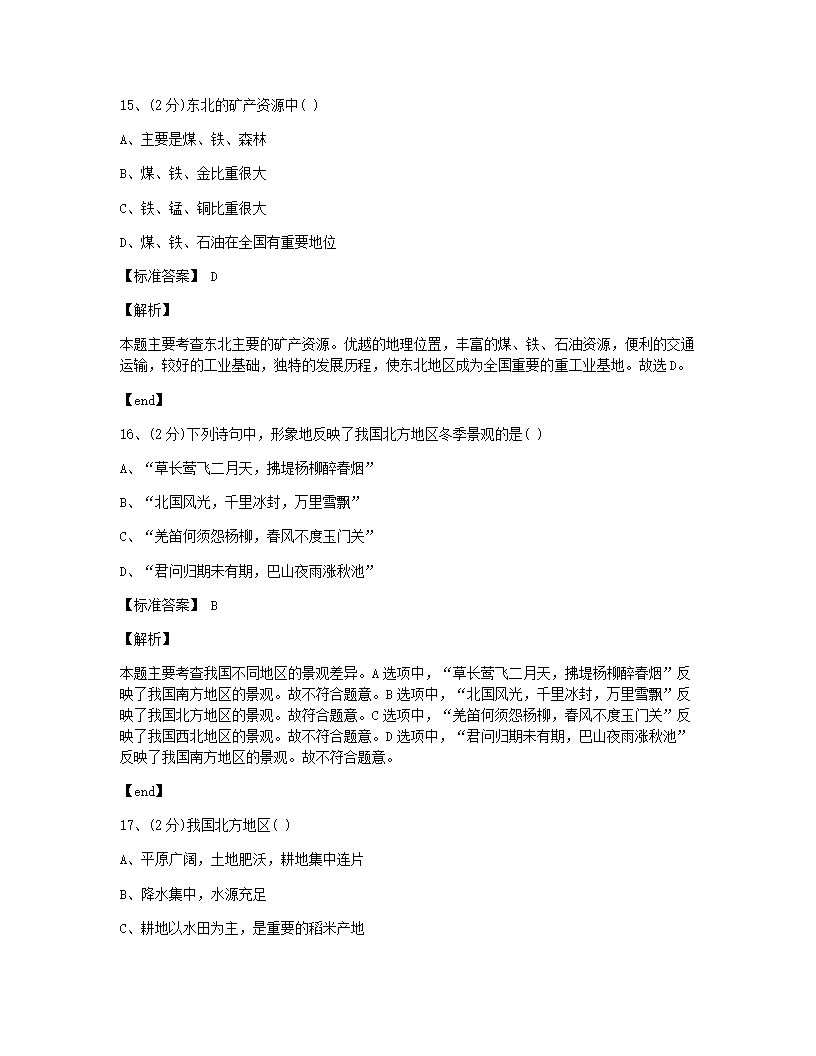 15、(2分)东北的矿产资源中( )

A、主要是煤、铁、森林

B、煤、铁、金比重很大

C、铁、锰、铜比重很大

D、煤、铁、石油在全国有重要地位

【标准答案】 D

【解析】

本题主要考查东北主要的矿产资源。优越的地理位置，丰富的煤、铁、石油资源，便利的交通运输，较好的工业基础，独特的发展历程，使东北地区成为全国重要的重工业基地。故选D。

【end】

16、(2分)下列诗句中，形象地反映了我国北方地区冬季景观的是( )

A、“草长莺飞二月天，拂堤杨柳醉春烟”

B、“北国风光，千里冰封，万里雪飘”

C、“羌笛何须怨杨柳，春风不度玉门关”

D、“君问归期未有期，巴山夜雨涨秋池”

【标准答案】 B

【解析】

本题主要考查我国不同地区的景观差异。A选项中，“草长莺飞二月天，拂堤杨柳醉春烟”反映了我国南方地区的景观。故不符合题意。B选项中，“北国风光，千里冰封，万里雪飘”反映了我国北方地区的景观。故符合题意。C选项中，“羌笛何须怨杨柳，春风不度玉门关”反映了我国西北地区的景观。故不符合题意。D选项中，“君问归期未有期，巴山夜雨涨秋池”反映了我国南方地区的景观。故不符合题意。

【end】

17、(2分)我国北方地区( )

A、平原广阔，土地肥沃，耕地集中连片

B、降水集中，水源充足

C、耕地以水田为主，是重要的稻米产地